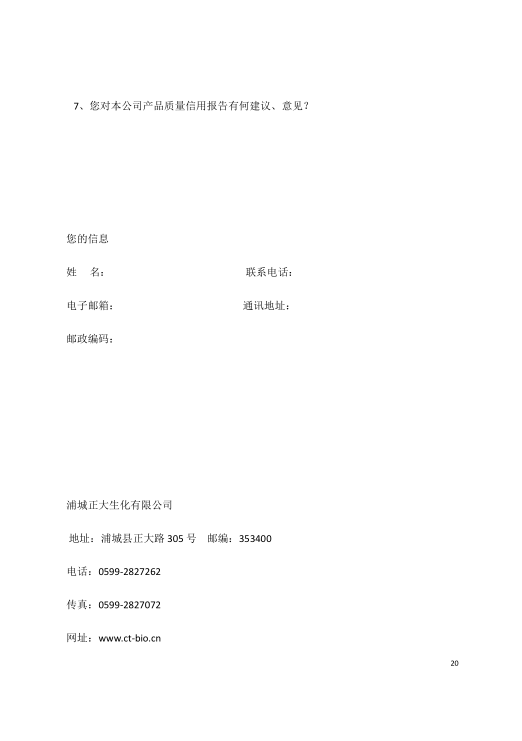 7、您对本公司产品质量信用报告有何建议、意见？

您的信息

姓　名：　　　　　　　　　　　　　　联系电话：

电子邮箱：　　　　　　　　　　　　　通讯地址：

邮政编码：

浦城正大生化有限公司

地址：浦城县正大路 305 号　邮编：353400

电话：0599-2827262

传真：0599-2827072

网址：www.ct-bio.cn

20